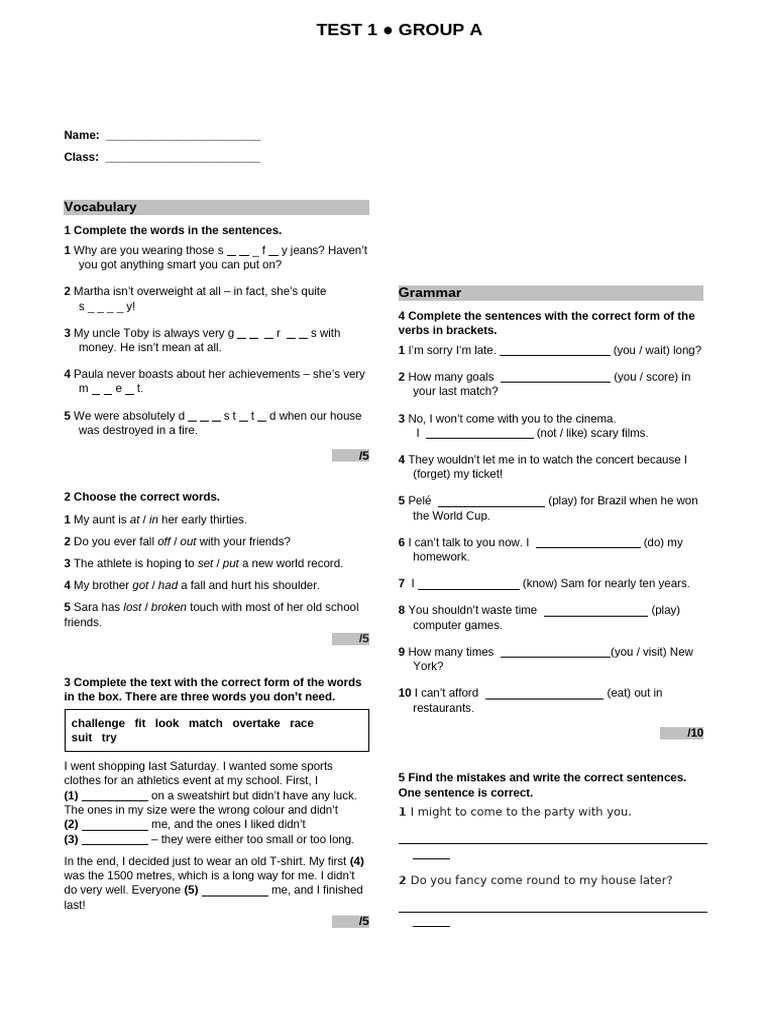 TEST 1 ● GROUP A

Name: ____

Class: ____

Vocabulary

1 Complete the words in the sentences.

1 Why are you wearing those s _ _ _ f _ y jeans? Haven't you got anything smart you can put on?

2 Martha isn't overweight at all – in fact, she's quite s _ _ _ _ y!

3 My uncle Toby is always very g _ _ _ r _ _ s with money. He isn't mean at all.

4 Paula never boasts about her achievements – she's very m _ _ e _ t.

5 We were absolutely d _ _ _ s t _ t _ d when our house was destroyed in a fire.

/5

2 Choose the correct words.

1 My aunt is at / in her early thirties.

2 Do you ever fall off / out with your friends?

3 The athlete is hoping to set / put a new world record.

4 My brother got / had a fall and hurt his shoulder.

5 Sara has lost / broken touch with most of her old school friends.

/5

3 Complete the text with the correct form of the words in the box. There are three words you don't need.

challenge fit look match overtake race suit try

I went shopping last Saturday. I wanted some sports clothes for an athletics event at my school. First, I (1) ____ on a sweatshirt but didn't have any luck. The ones in my size were the wrong colour and didn't (2) ____ me, and the ones I liked didn't (3) ____ – they were either too small or too long.

In the end, I decided just to wear an old T-shirt. My first (4) was the 1500 metres, which is a long way for me. I didn't do very well. Everyone (5) ____ me, and I finished last!

/5

Grammar

4 Complete the sentences with the correct form of the verbs in brackets.

1 I'm sorry I'm late. ____ (you / wait) long?

2 How many goals ____ (you / score) in your last match?

3 No, I won't come with you to the cinema. I ____ (not / like) scary films.

4 They wouldn't let me in to watch the concert because I (forget) my ticket!

5 Pelé ____ (play) for Brazil when he won the World Cup.

6 I can't talk to you now. I ____ (do) my homework.

7 I ____ (know) Sam for nearly ten years.

8 You shouldn't waste time ____ (play) computer games.

9 How many times ____(you / visit) New York?

10 I can't afford ____ (eat) out in restaurants.

/10

5 Find the mistakes and write the correct sentences. One sentence is correct.

1 I might to come to the party with you.

____

2 Do you fancy come round to my house later?

____